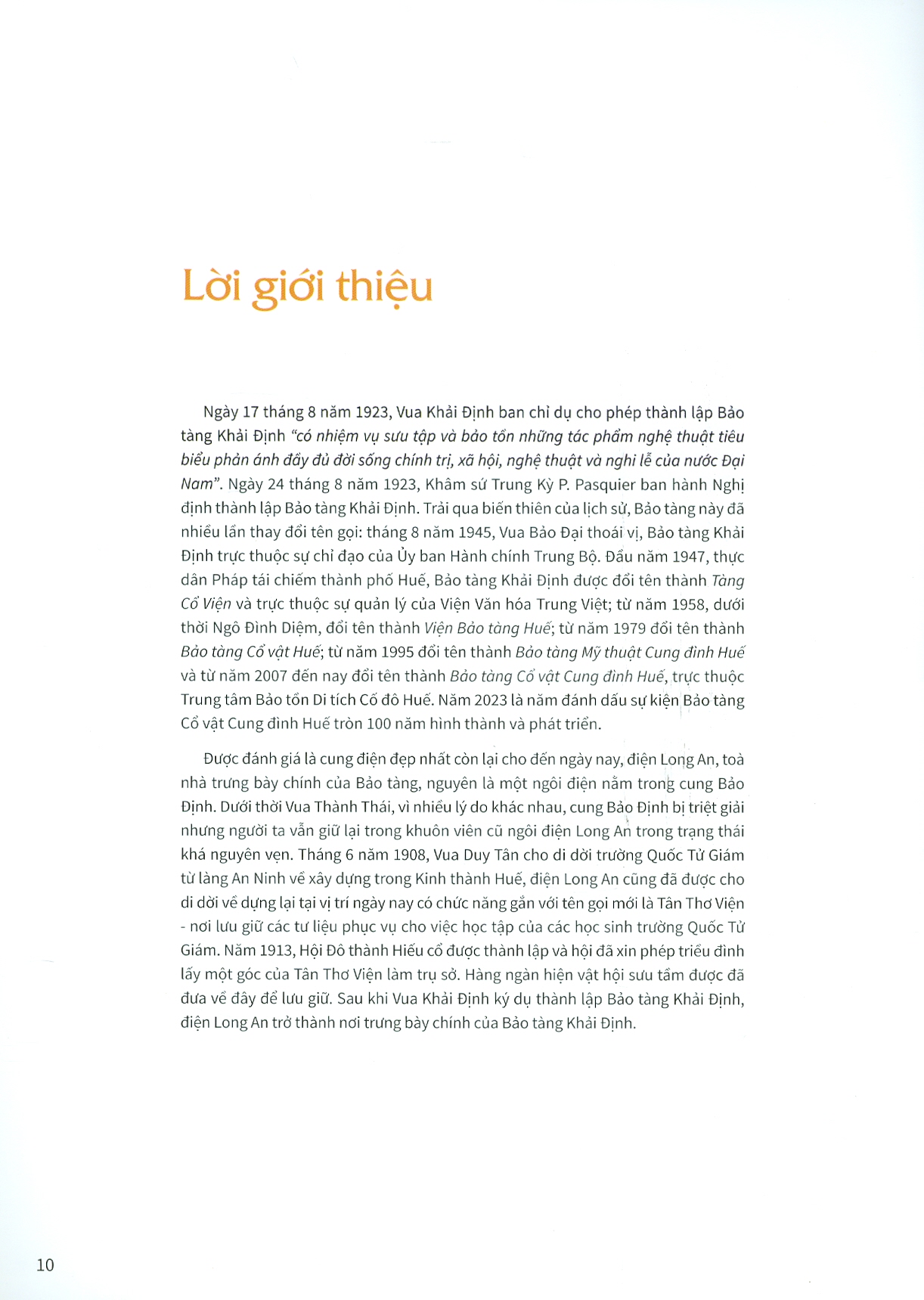 Lời giới thiệu

Ngày 17 tháng 8 năm 1923, Vua Khải Định ban chỉ dụ cho phép thành lập Bảo tàng Khải Định "có nhiệm vụ sưu tập và bảo tồn những tác phẩm nghệ thuật tiêu biểu phản ánh đầy đủ đời sống chính trị, xã hội, nghệ thuật và nghi lễ của nước Đại Nam". Ngày 24 tháng 8 năm 1923, Khâm sứ Trung Kỳ P. Pasquier ban hành Nghị định thành lập Bảo tàng Khải Định. Trải qua biến thiên của lịch sử, Bảo tàng này đã nhiều lần thay đổi tên gọi: tháng 8 năm 1945, Vua Bảo Đại thoái vị, Bảo tàng Khải Định trực thuộc sự chỉ đạo của Ủy ban Hành chính Trung Bộ. Đầu năm 1947, thực dân Pháp tái chiếm thành phố Huế, Bảo tàng Khải Định được đổi tên thành Tàng Cổ Viện và trực thuộc sự quản lý của Viện Văn hóa Trung Việt; từ năm 1958, dưới thời Ngô Đình Diệm, đổi tên thành Viện Bảo tàng Huế; từ năm 1979 đổi tên thành Bảo tàng Cổ vật Huế; từ năm 1995 đổi tên thành Bảo tàng Mỹ thuật Cung đình Huế và từ năm 2007 đến nay đổi tên thành Bảo tàng Cổ vật Cung đình Huế, trực thuộc Trung tâm Bảo tồn Di tích Cố đô Huế. Năm 2023 là năm đánh dấu sự kiện Bảo tàng Cổ vật Cung đình Huế tròn 100 năm hình thành và phát triển.

Được đánh giá là cung điện đẹp nhất còn lại cho đến ngày nay, điện Long An, toà nhà trưng bày chính của Bảo tàng, nguyên là một ngôi điện nằm trong cung Bảo Định. Dưới thời Vua Thành Thái, vì nhiều lý do khác nhau, cung Bảo Định bị triệt giải nhưng người ta vẫn giữ lại trong khuôn viên cũ ngôi điện Long An trong trạng thái khá nguyên vẹn. Tháng 6 năm 1908, Vua Duy Tân cho di dời trường Quốc Tử Giám từ làng An Ninh về xây dựng trong Kinh thành Huế, điện Long An cũng đã được cho di dời về dựng lại tại vị trí ngày nay có chức năng gắn với tên gọi mới là Tân Thơ Viện - nơi lưu giữ các tư liệu phục vụ cho việc học tập của các học sinh trường Quốc Tử Giám. Năm 1913, Hội Đô thành Hiếu cổ được thành lập và hội đã xin phép triều đình lấy một góc của Tân Thơ Viện làm trụ sở. Hàng ngàn hiện vật hội sưu tầm được đã đưa về đây để lưu giữ. Sau khi Vua Khải Định ký dụ thành lập Bảo tàng Khải Định, điện Long An trở thành nơi trưng bày chính của Bảo tàng Khải Định.

10